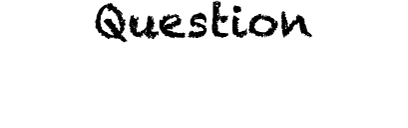 Question